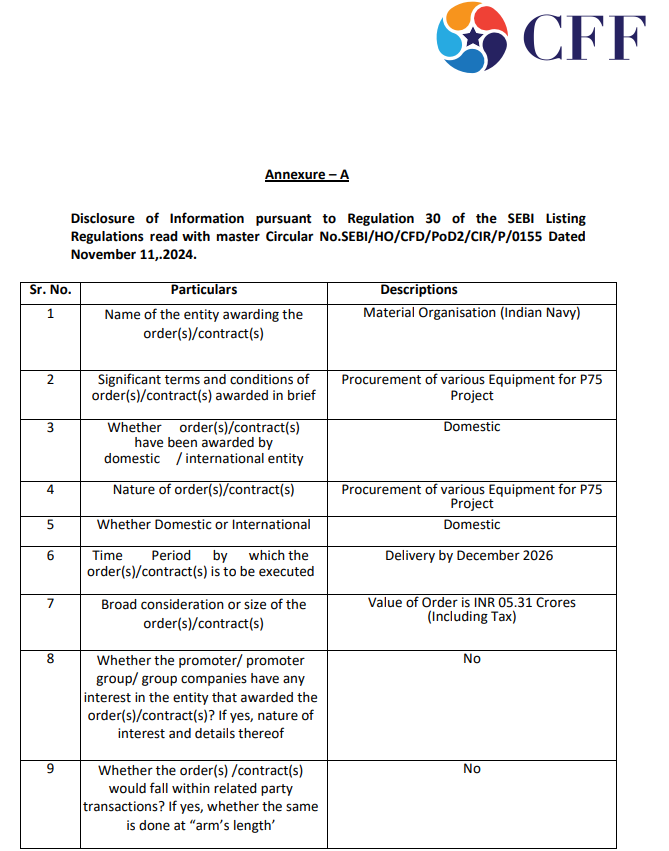 CFF

Annexure – A

Disclosure of Information pursuant to Regulation 30 of the SEBI Listing Regulations read with master Circular No.SEBI/HO/CFD/PoD2/CIR/P/0155 Dated November 11,.2024.

| Sr. No. | Particulars | Descriptions |
|---|---|---|
| 1 | Name of the entity awarding the order(s)/contract(s) | Material Organisation (Indian Navy) |
| 2 | Significant terms and conditions of order(s)/contract(s) awarded in brief | Procurement of various Equipment for P75 Project |
| 3 | Whether order(s)/contract(s) have been awarded by domestic / international entity | Domestic |
| 4 | Nature of order(s)/contract(s) | Procurement of various Equipment for P75 Project |
| 5 | Whether Domestic or International | Domestic |
| 6 | Time Period by which the order(s)/contract(s) is to be executed | Delivery by December 2026 |
| 7 | Broad consideration or size of the order(s)/contract(s) | Value of Order is INR 05.31 Crores (Including Tax) |
| 8 | Whether the promoter/ promoter group/ group companies have any interest in the entity that awarded the order(s)/contract(s)? If yes, nature of interest and details thereof | No |
| 9 | Whether the order(s) /contract(s) would fall within related party transactions? If yes, whether the same is done at “arm’s length’ | No |